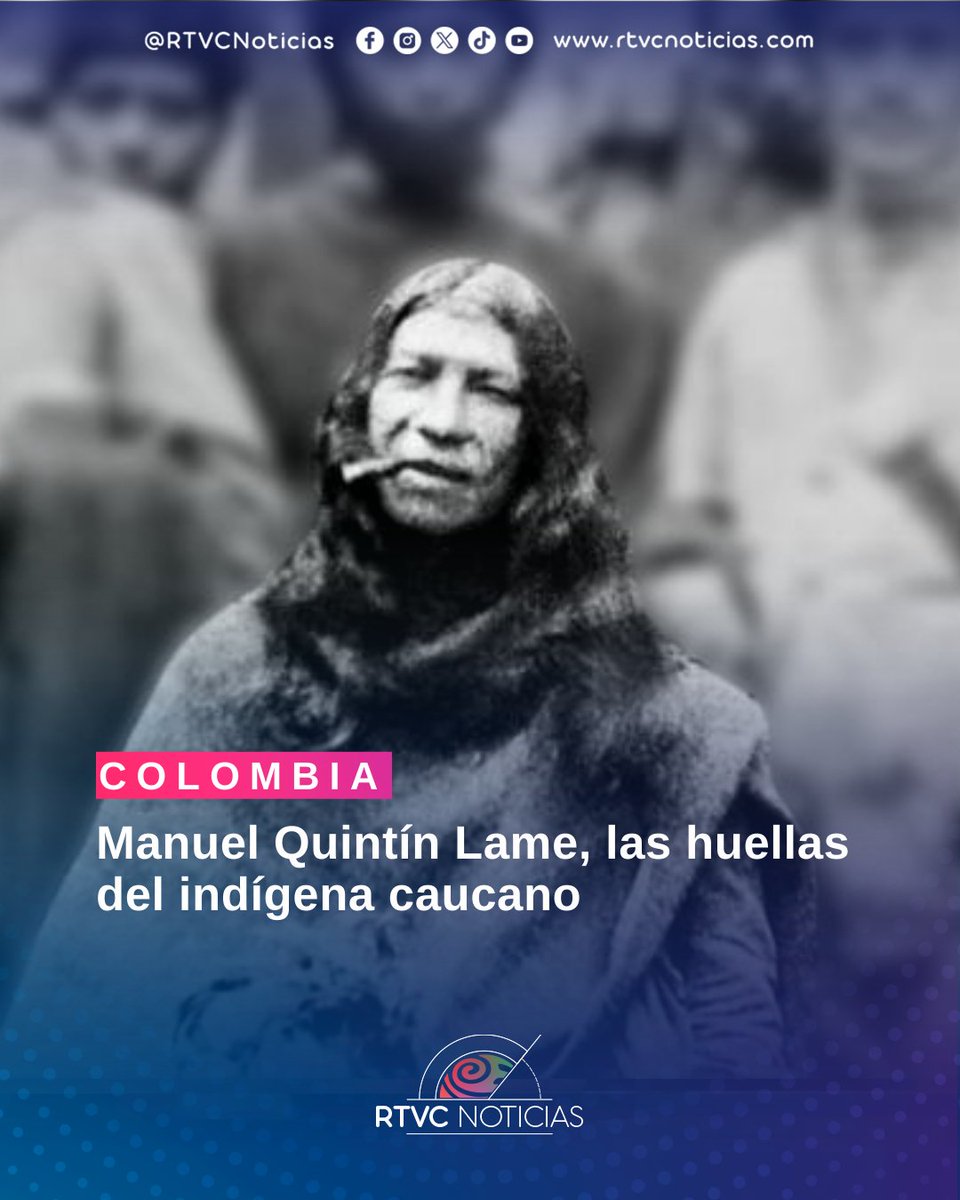 @RTVCNoticias www.rtvcnoticias.com

COLOMBIA

Manuel Quintín Lame, las huellas del indígena caucano

RTVC NOTICIAS